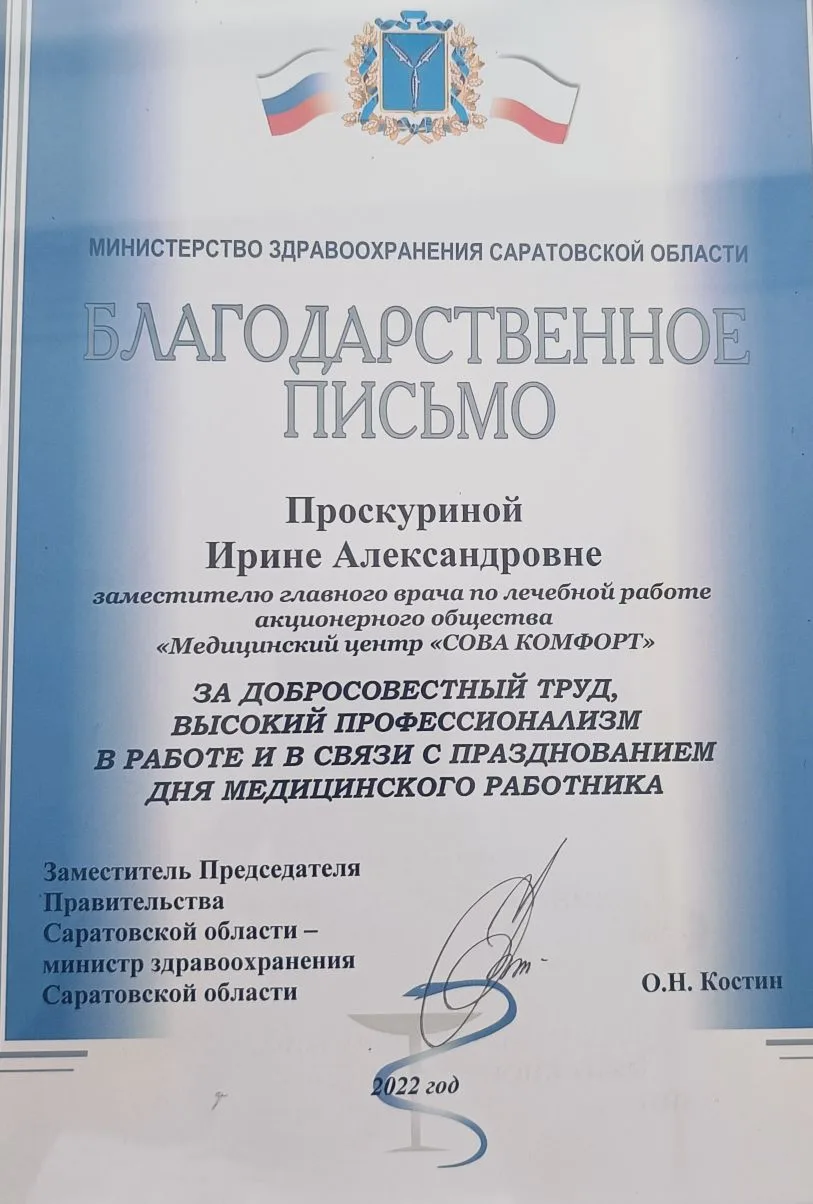 МИНИСТЕРСТВО ЗДРАВООХРАНЕНИЯ САРАТОВСКОЙ ОБЛАСТИ

БЛАГОДАРСТВЕННОЕ ПИСЬМО

Проскуриной
Ирине Александровне

заместителю главного врача по лечебной работе акционерного общества «Медицинский центр «СОВА КОМФОРТ»

ЗА ДОБРОСОВЕСТНЫЙ ТРУД, ВЫСОКИЙ ПРОФЕССИОНАЛИЗМ В РАБОТЕ И В СВЯЗИ С ПРАЗДНОВАНИЕМ ДНЯ МЕДИЦИНСКОГО РАБОТНИКА

Заместитель Председателя Правительства Саратовской области – министр здравоохранения Саратовской области

О.Н. Костин

2022 год